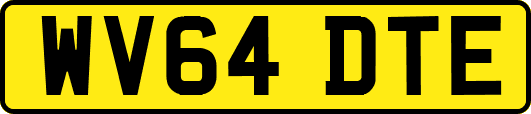 WV64 DTE